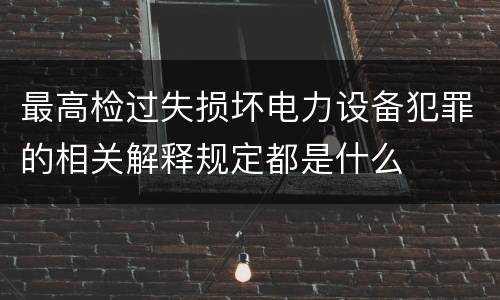 最高检过失损坏电力设备犯罪的相关解释规定都是什么